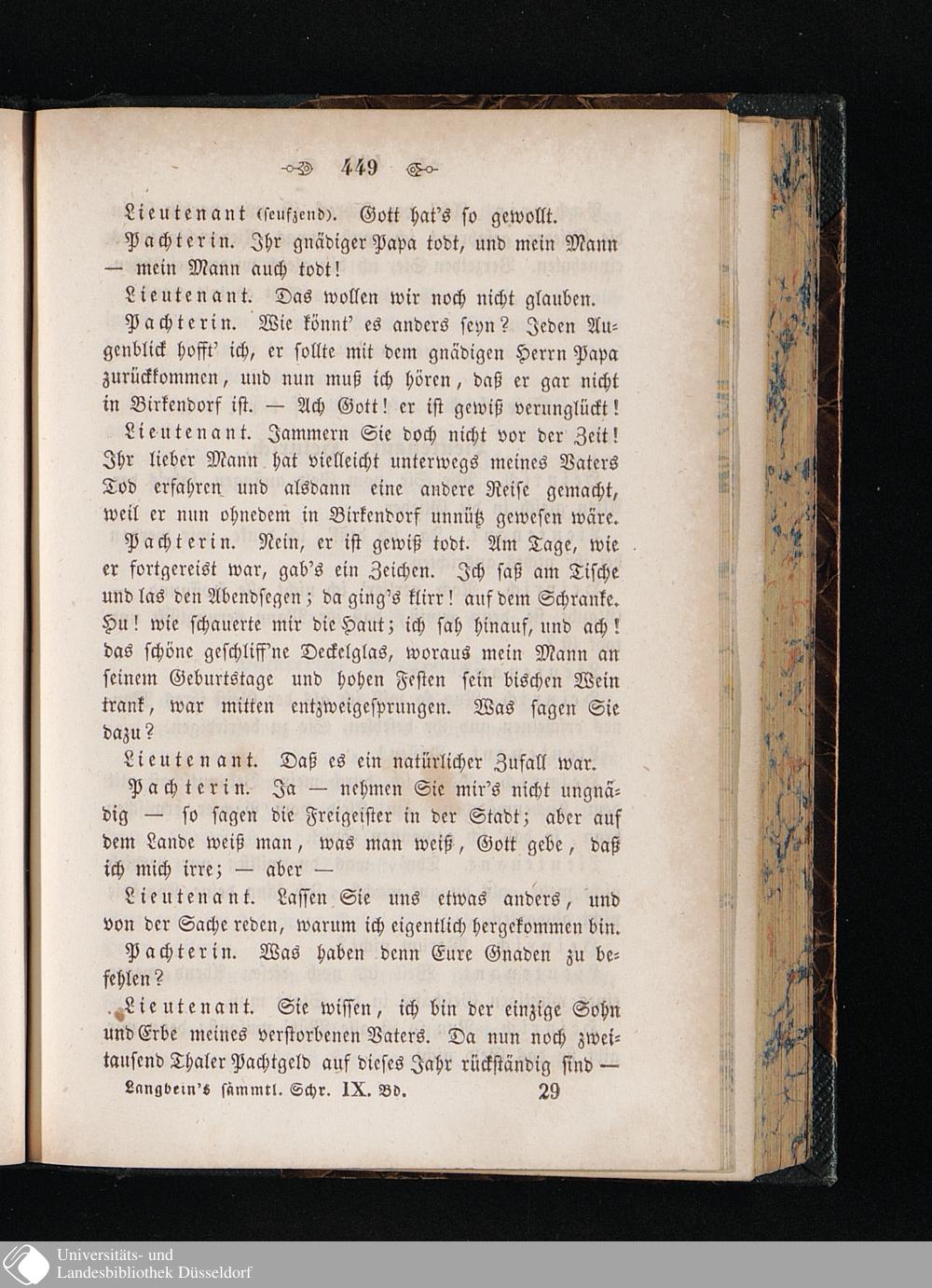 449

Lieutenant (seufzend). Gott hat's so gewollt.

Pachterin. Ihr gnädiger Papa todt, und mein Mann — mein Mann auch todt!

Lieutenant. Das wollen wir noch nicht glauben.

Pachterin. Wie könnt' es anders seyn? Jeden Augenblick hofft' ich, er sollte mit dem gnädigen Herrn Papa zurückkommen, und nun muß ich hören, daß er gar nicht in Birkendorf ist. — Ach Gott! er ist gewiß verunglückt!

Lieutenant. Jammern Sie doch nicht vor der Zeit! Ihr lieber Mann hat vielleicht unterwegs meines Vaters Tod erfahren und alsdann eine andere Reise gemacht, weil er nun ohnedem in Birkendorf unnütz gewesen wäre.

Pachterin. Nein, er ist gewiß todt. Am Tage, wie er fortgereist war, gab's ein Zeichen. Ich saß am Tische und las den Abendsegen; da ging's klirr! auf dem Schranke. Hu! wie schauerte mir die Haut; ich sah hinauf, und ach! das schöne geschliff'ne Deckelglas, woraus mein Mann an seinem Geburtstage und hohen Festen sein bischen Wein trank, war mitten entzweigesprungen. Was sagen Sie dazu?

Lieutenant. Daß es ein natürlicher Zufall war.

Pachterin. Ja — nehmen Sie mir's nicht ungnädig — so sagen die Freigeister in der Stadt; aber auf dem Lande weiß man, was man weiß, Gott gebe, daß ich mich irre; — aber —

Lieutenant. Lassen Sie uns etwas anders, und von der Sache reden, warum ich eigentlich hergekommen bin.

Pachterin. Was haben denn Eure Gnaden zu befehlen?

Lieutenant. Sie wissen, ich bin der einzige Sohn und Erbe meines verstorbenen Vaters. Da nun noch zweitausend Thaler Pachtgeld auf dieses Jahr rückständig sind —

Langbein's sämmtl. Schr. IX. Bd. 29

Universitäts- und Landesbibliothek Düsseldorf